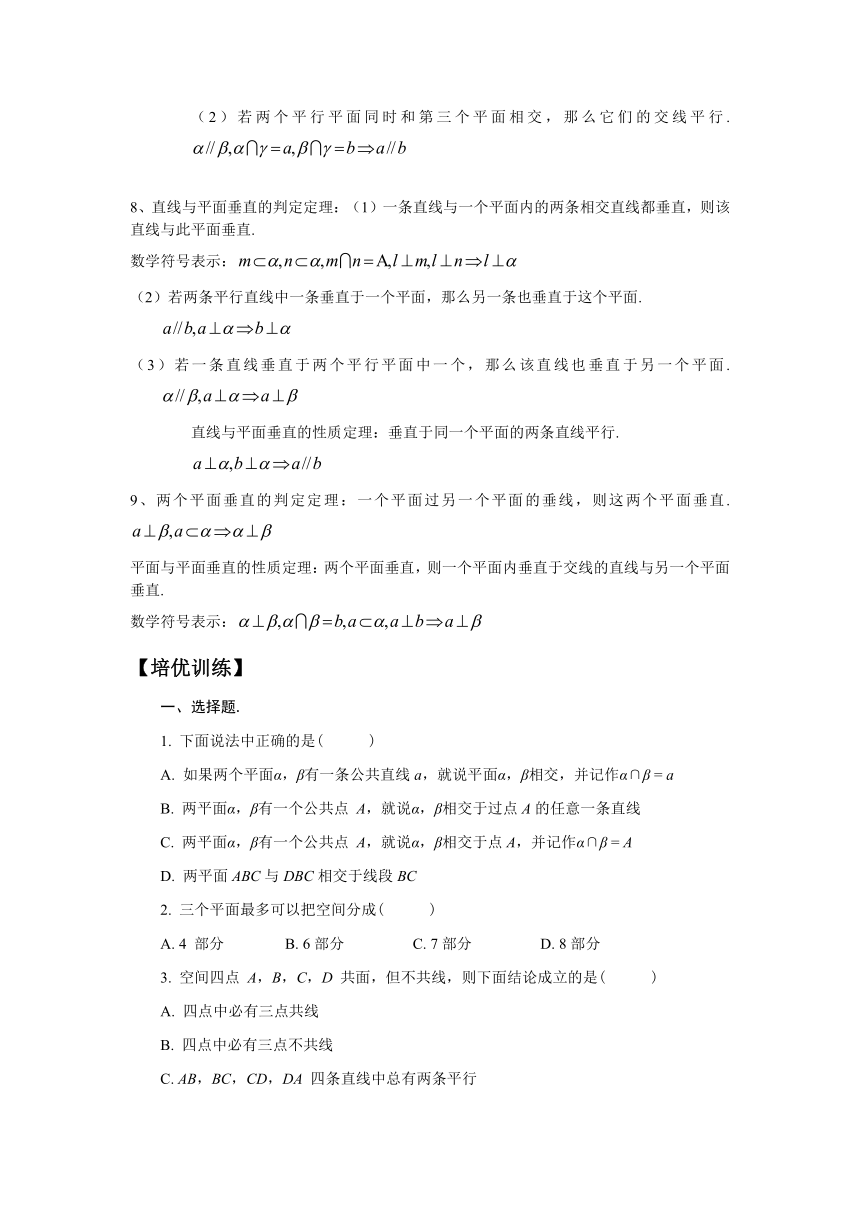 （2）若两个平行平面同时和第三个平面相交，那么它们的交线平行.

$\alpha // \beta, \alpha \cap \gamma = a, \beta \cap \gamma = b \Rightarrow a // b$

8、直线与平面垂直的判定定理：（1）一条直线与一个平面内的两条相交直线都垂直，则该直线与此平面垂直.

数学符号表示：$m \subset \alpha, n \subset \alpha, m \cap n = A, l \perp m, l \perp n \Rightarrow l \perp \alpha$

（2）若两条平行直线中一条垂直于一个平面，那么另一条也垂直于这个平面.

$a // b, a \perp \alpha \Rightarrow b \perp \alpha$

（3）若一条直线垂直于两个平行平面中一个，那么该直线也垂直于另一个平面.

$\alpha // \beta, a \perp \alpha \Rightarrow a \perp \beta$

直线与平面垂直的性质定理：垂直于同一个平面的两条直线平行.

$a \perp \alpha, b \perp \alpha \Rightarrow a // b$

9、两个平面垂直的判定定理：一个平面过另一个平面的垂线，则这两个平面垂直.

$a \perp \beta, a \subset \alpha \Rightarrow \alpha \perp \beta$

平面与平面垂直的性质定理：两个平面垂直，则一个平面内垂直于交线的直线与另一个平面垂直.

数学符号表示：$\alpha \perp \beta, \alpha \cap \beta = b, a \subset \alpha, a \perp b \Rightarrow a \perp \beta$

【培优训练】

一、选择题.

1. 下面说法中正确的是(　　)

A. 如果两个平面$\alpha$，$\beta$有一条公共直线 $a$，就说平面$\alpha$，$\beta$相交，并记作$\alpha \cap \beta = a$

B. 两平面$\alpha$，$\beta$有一个公共点 $A$，就说$\alpha$，$\beta$相交于过点 $A$ 的任意一条直线

C. 两平面$\alpha$，$\beta$有一个公共点 $A$，就说$\alpha$，$\beta$相交于点 $A$，并记作$\alpha \cap \beta = A$

D. 两平面 $ABC$ 与 $DBC$ 相交于线段 $BC$

2. 三个平面最多可以把空间分成(　　)

A. 4 部分　　B. 6 部分　　C. 7 部分　　D. 8 部分

3. 空间四点 $A$，$B$，$C$，$D$ 共面，但不共线，则下面结论成立的是(　　)

A. 四点中必有三点共线

B. 四点中必有三点不共线

C. $AB$，$BC$，$CD$，$DA$ 四条直线中总有两条平行